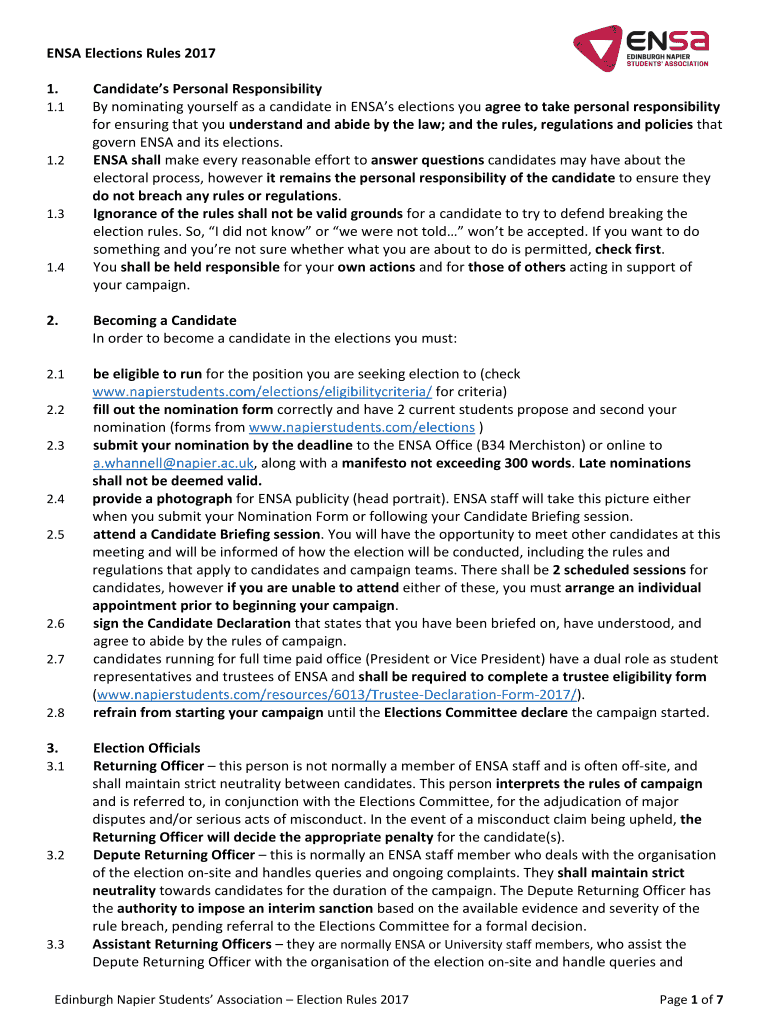 ENSA Elections Rules 2017

ENSA
EDINBURGH NAPIER STUDENTS' ASSOCIATION

1. Candidate's Personal Responsibility

1.1 By nominating yourself as a candidate in ENSA's elections you agree to take personal responsibility for ensuring that you understand and abide by the law; and the rules, regulations and policies that govern ENSA and its elections.

1.2 ENSA shall make every reasonable effort to answer questions candidates may have about the electoral process, however it remains the personal responsibility of the candidate to ensure they do not breach any rules or regulations.

1.3 Ignorance of the rules shall not be valid grounds for a candidate to try to defend breaking the election rules. So, "I did not know" or "we were not told…" won't be accepted. If you want to do something and you're not sure whether what you are about to do is permitted, check first.

1.4 You shall be held responsible for your own actions and for those of others acting in support of your campaign.

2. Becoming a Candidate

In order to become a candidate in the elections you must:

2.1 be eligible to run for the position you are seeking election to (check www.napierstudents.com/elections/eligibilitycriteria/ for criteria)

2.2 fill out the nomination form correctly and have 2 current students propose and second your nomination (forms from www.napierstudents.com/elections )

2.3 submit your nomination by the deadline to the ENSA Office (B34 Merchiston) or online to a.whannell@napier.ac.uk, along with a manifesto not exceeding 300 words. Late nominations shall not be deemed valid.

2.4 provide a photograph for ENSA publicity (head portrait). ENSA staff will take this picture either when you submit your Nomination Form or following your Candidate Briefing session.

2.5 attend a Candidate Briefing session. You will have the opportunity to meet other candidates at this meeting and will be informed of how the election will be conducted, including the rules and regulations that apply to candidates and campaign teams. There shall be 2 scheduled sessions for candidates, however if you are unable to attend either of these, you must arrange an individual appointment prior to beginning your campaign.

2.6 sign the Candidate Declaration that states that you have been briefed on, have understood, and agree to abide by the rules of campaign.

2.7 candidates running for full time paid office (President or Vice President) have a dual role as student representatives and trustees of ENSA and shall be required to complete a trustee eligibility form (www.napierstudents.com/resources/6013/Trustee-Declaration-Form-2017/).

2.8 refrain from starting your campaign until the Elections Committee declare the campaign started.

3. Election Officials

3.1 Returning Officer – this person is not normally a member of ENSA staff and is often off-site, and shall maintain strict neutrality between candidates. This person interprets the rules of campaign and is referred to, in conjunction with the Elections Committee, for the adjudication of major disputes and/or serious acts of misconduct. In the event of a misconduct claim being upheld, the Returning Officer will decide the appropriate penalty for the candidate(s).

3.2 Depute Returning Officer – this is normally an ENSA staff member who deals with the organisation of the election on-site and handles queries and ongoing complaints. They shall maintain strict neutrality towards candidates for the duration of the campaign. The Depute Returning Officer has the authority to impose an interim sanction based on the available evidence and severity of the rule breach, pending referral to the Elections Committee for a formal decision.

3.3 Assistant Returning Officers – they are normally ENSA or University staff members, who assist the Depute Returning Officer with the organisation of the election on-site and handle queries and

Edinburgh Napier Students' Association – Election Rules 2017

Page 1 of 7